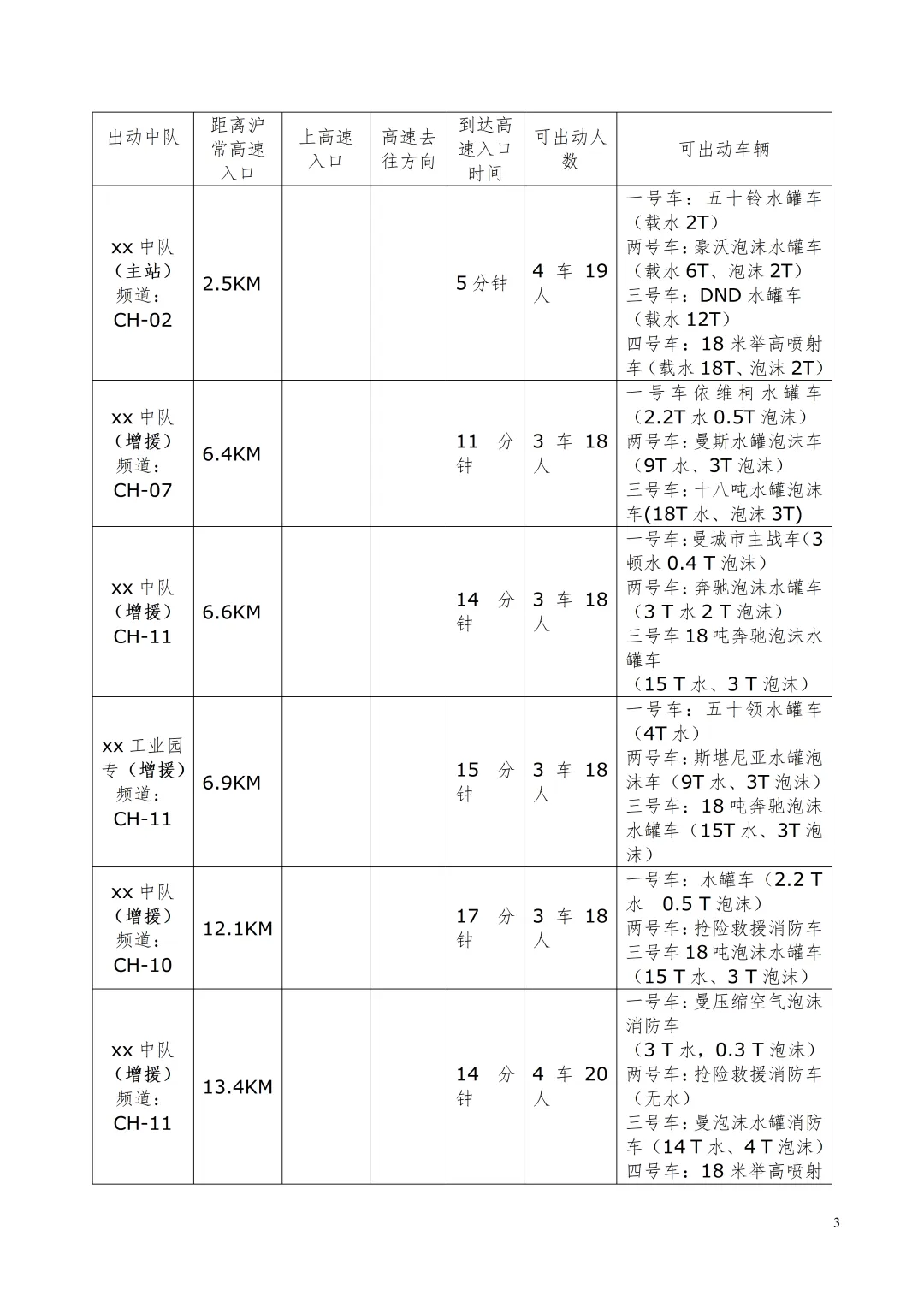 | 出动中队 | 距离沪常高速入口 | 上高速入口 | 高速去往方向 | 到达高速入口时间 | 可出动人数 | 可出动车辆 |
|---|---|---|---|---|---|---|
| xx 中队（主站）频道：CH-02 | 2.5KM | | | 5 分钟 | 4 车 19 人 | 一号车：五十铃水罐车（载水 2T）两号车：豪沃泡沫水罐车（载水 6T、泡沫 2T）三号车：DND 水罐车（载水 12T）四号车：18 米举高喷射车（载水 18T、泡沫 2T） |
| xx 中队（增援）频道：CH-07 | 6.4KM | | | 11 分钟 | 3 车 18 人 | 一号车依维柯水罐车（2.2T 水 0.5T 泡沫）两号车：曼斯水罐泡沫车（9T 水、3T 泡沫）三号车：十八吨水罐泡沫车(18T 水、泡沫 3T) |
| xx 中队（增援）CH-11 | 6.6KM | | | 14 分钟 | 3 车 18 人 | 一号车：曼城市主战车(3 顿水 0.4 T 泡沫）两号车：奔驰泡沫水罐车（3 T 水 2 T 泡沫）三号车 18 吨奔驰泡沫水罐车（15 T 水、3 T 泡沫） |
| xx 工业园专（增援）频道：CH-11 | 6.9KM | | | 15 分钟 | 3 车 18 人 | 一号车：五十领水罐车（4T 水）两号车：斯堪尼亚水罐泡沫车（9T 水、3T 泡沫）三号车：18 吨奔驰泡沫水罐车（15T 水、3T 泡沫） |
| xx 中队（增援）频道：CH-10 | 12.1KM | | | 17 分钟 | 3 车 18 人 | 一号车：水罐车（2.2 T 水 0.5 T 泡沫）两号车：抢险救援消防车 三号车 18 吨泡沫水罐车（15 T 水、3 T 泡沫） |
| xx 中队（增援）频道：CH-11 | 13.4KM | | | 14 分钟 | 4 车 20 人 | 一号车：曼压缩空气泡沫消防车（3 T 水，0.3 T 泡沫）两号车：抢险救援消防车（无水）三号车：曼泡沫水罐消防车（14 T 水、4 T 泡沫）四号车：18 米举高喷射 |

3